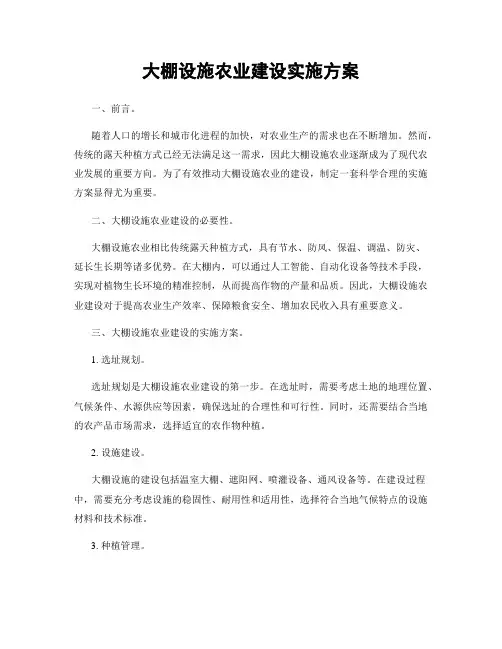 大棚设施农业建设实施方案

一、前言。

随着人口的增长和城市化进程的加快，对农业生产的需求也在不断增加。然而，传统的露天种植方式已经无法满足这一需求，因此大棚设施农业逐渐成为了现代农业发展的重要方向。为了有效推动大棚设施农业的建设，制定一套科学合理的实施方案显得尤为重要。

二、大棚设施农业建设的必要性。

大棚设施农业相比传统露天种植方式，具有节水、防风、保温、调温、防灾、延长生长期等诸多优势。在大棚内，可以通过人工智能、自动化设备等技术手段，实现对植物生长环境的精准控制，从而提高作物的产量和品质。因此，大棚设施农业建设对于提高农业生产效率、保障粮食安全、增加农民收入具有重要意义。

三、大棚设施农业建设的实施方案。

1. 选址规划。

选址规划是大棚设施农业建设的第一步。在选址时，需要考虑土地的地理位置、气候条件、水源供应等因素，确保选址的合理性和可行性。同时，还需要结合当地的农产品市场需求，选择适宜的农作物种植。

2. 设施建设。

大棚设施的建设包括温室大棚、遮阳网、喷灌设备、通风设备等。在建设过程中，需要充分考虑设施的稳固性、耐用性和适用性，选择符合当地气候特点的设施材料和技术标准。

3. 种植管理。